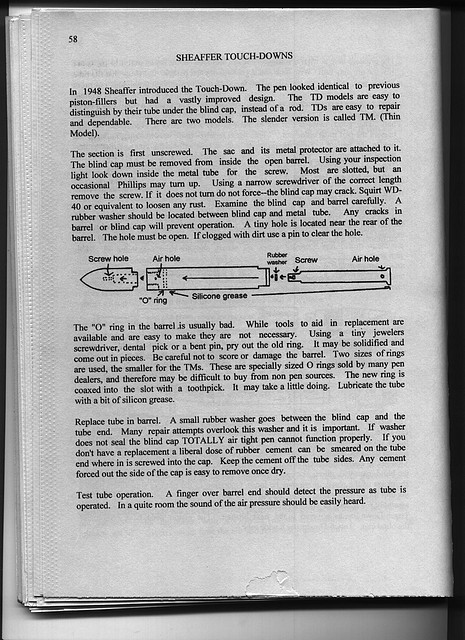 58

SHEAFFER TOUCH-DOWNS

In 1948 Sheaffer introduced the Touch-Down. The pen looked identical to previous piston-fillers but had a vastly improved design. The TD models are easy to distinguish by their tube under the blind cap, instead of a rod. TDs are easy to repair and dependable. There are two models. The slender version is called TM. (Thin Model).

The section is first unscrewed. The sac and its metal protector are attached to it. The blind cap must be removed from inside the open barrel. Using your inspection light look down inside the metal tube for the screw. Most are slotted, but an occasional Phillips may turn up. Using a narrow screwdriver of the correct length remove the screw. If it does not turn do not force--the blind cap may crack. Squirt WD-40 or equivalent to loosen any rust. Examine the blind cap and barrel carefully. A rubber washer should be located between blind cap and metal tube. Any cracks in barrel or blind cap will prevent operation. A tiny hole is located near the rear of the barrel. The hole must be open. If clogged with dirt use a pin to clear the hole.

Screw hole
Air hole
Rubber washer
Screw
Air hole
"O" ring
Silicone grease

The "O" ring in the barrel is usually bad. While tools to aid in replacement are available and are easy to make they are not necessary. Using a tiny jewelers screwdriver, dental pick or a bent pin, pry out the old ring. It may be solidified and come out in pieces. Be careful not to score or damage the barrel. Two sizes of rings are used, the smaller for the TMs. These are specially sized O rings sold by many pen dealers, and therefore may be difficult to buy from non pen sources. The new ring is coaxed into the slot with a toothpick. It may take a little doing. Lubricate the tube with a bit of silicon grease.

Replace tube in barrel. A small rubber washer goes between the blind cap and the tube end. Many repair attempts overlook this washer and it is important. If washer does not seal the blind cap TOTALLY air tight pen cannot function properly. If you don't have a replacement a liberal dose of rubber cement can be smeared on the tube end where in is screwed into the cap. Keep the cement off the tube sides. Any cement forced out the side of the cap is easy to remove once dry.

Test tube operation. A finger over barrel end should detect the pressure as tube is operated. In a quite room the sound of the air pressure should be easily heard.